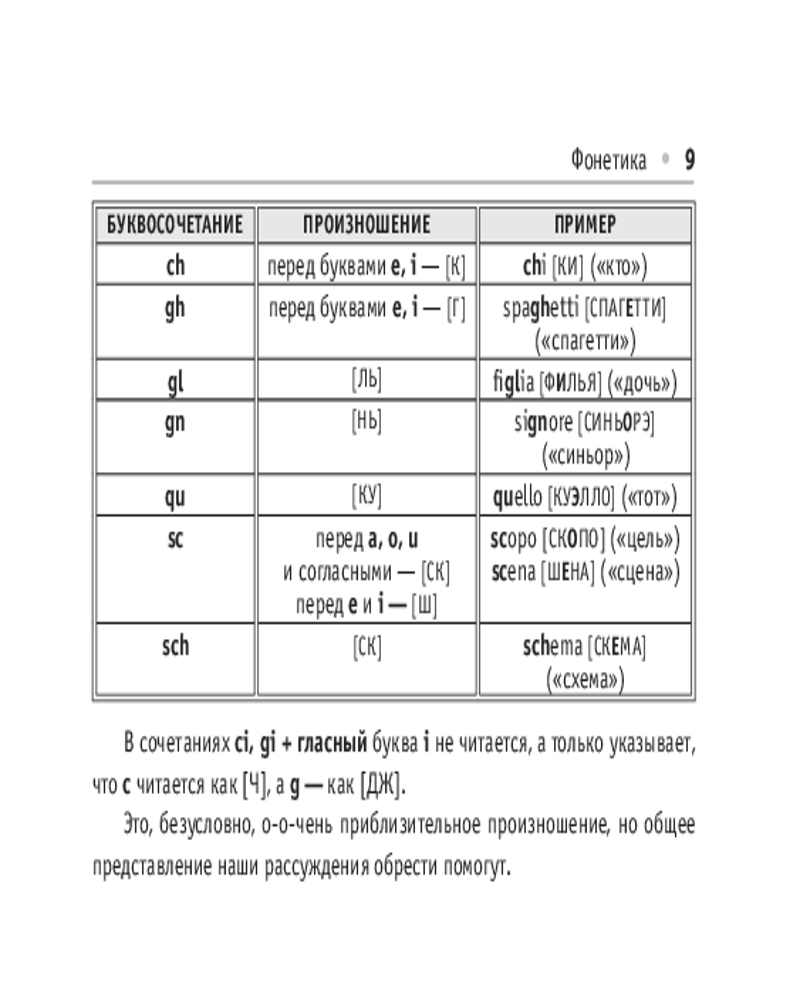 Фонетика • 9

| БУКВОСОЧЕТАНИЕ | ПРОИЗНОШЕНИЕ | ПРИМЕР |
|---|---|---|
| ch | перед буквами e, i — [К] | chi [КИ] («кто») |
| gh | перед буквами e, i — [Г] | spaghetti [СПАГЕТТИ] («спагетти») |
| gl | [ЛЬ] | figlia [ФИЛЬЯ] («дочь») |
| gn | [НЬ] | signore [СИНЬОРЭ] («синьор») |
| qu | [КУ] | quello [КУЭЛЛО] («тот») |
| sc | перед a, o, u и согласными — [СК] перед e и i — [Ш] | scopo [СКОПО] («цель») scena [ШЕНА] («сцена») |
| sch | [СК] | schema [СКЕМА] («схема») |

В сочетаниях ci, gi + гласный буква i не читается, а только указывает, что c читается как [Ч], а g — как [ДЖ].

Это, безусловно, о-о-чень приблизительное произношение, но общее представление наши рассуждения обрести помогут.